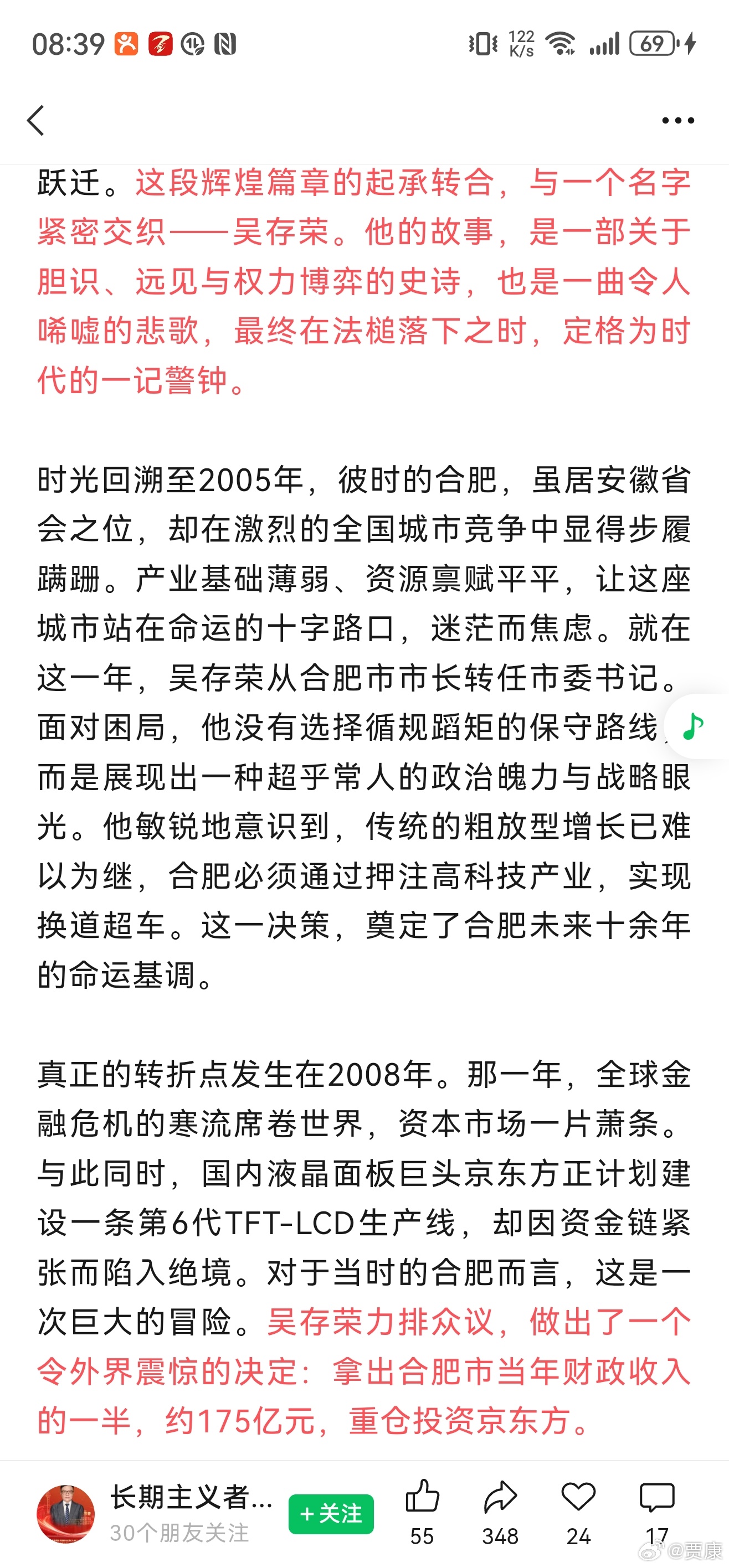 08:39 122 K/s 69

跃迁。这段辉煌篇章的起承转合，与一个名字紧密交织——吴存荣。他的故事，是一部关于胆识、远见与权力博弈的史诗，也是一曲令人唏嘘的悲歌，最终在法槌落下之时，定格为时代的一记警钟。

时光回溯至2005年，彼时的合肥，虽居安徽省会之位，却在激烈的全国城市竞争中显得步履蹒跚。产业基础薄弱、资源禀赋平平，让这座城市站在命运的十字路口，迷茫而焦虑。就在这一年，吴存荣从合肥市市长转任市委书记。面对困局，他没有选择循规蹈矩的保守路线，而是展现出一种超乎常人的政治魄力与战略眼光。他敏锐地意识到，传统的粗放型增长已难以为继，合肥必须通过押注高科技产业，实现换道超车。这一决策，奠定了合肥未来十余年的命运基调。

真正的转折点发生在2008年。那一年，全球金融危机的寒流席卷世界，资本市场一片萧条。与此同时，国内液晶面板巨头京东方正计划建设一条第6代TFT-LCD生产线，却因资金链紧张而陷入绝境。对于当时的合肥而言，这是一次巨大的冒险。吴存荣力排众议，做出了一个令外界震惊的决定：拿出合肥市当年财政收入的一半，约175亿元，重仓投资京东方。

长期主义者...
30个朋友关注
+关注
55
348
24
17
@贾康